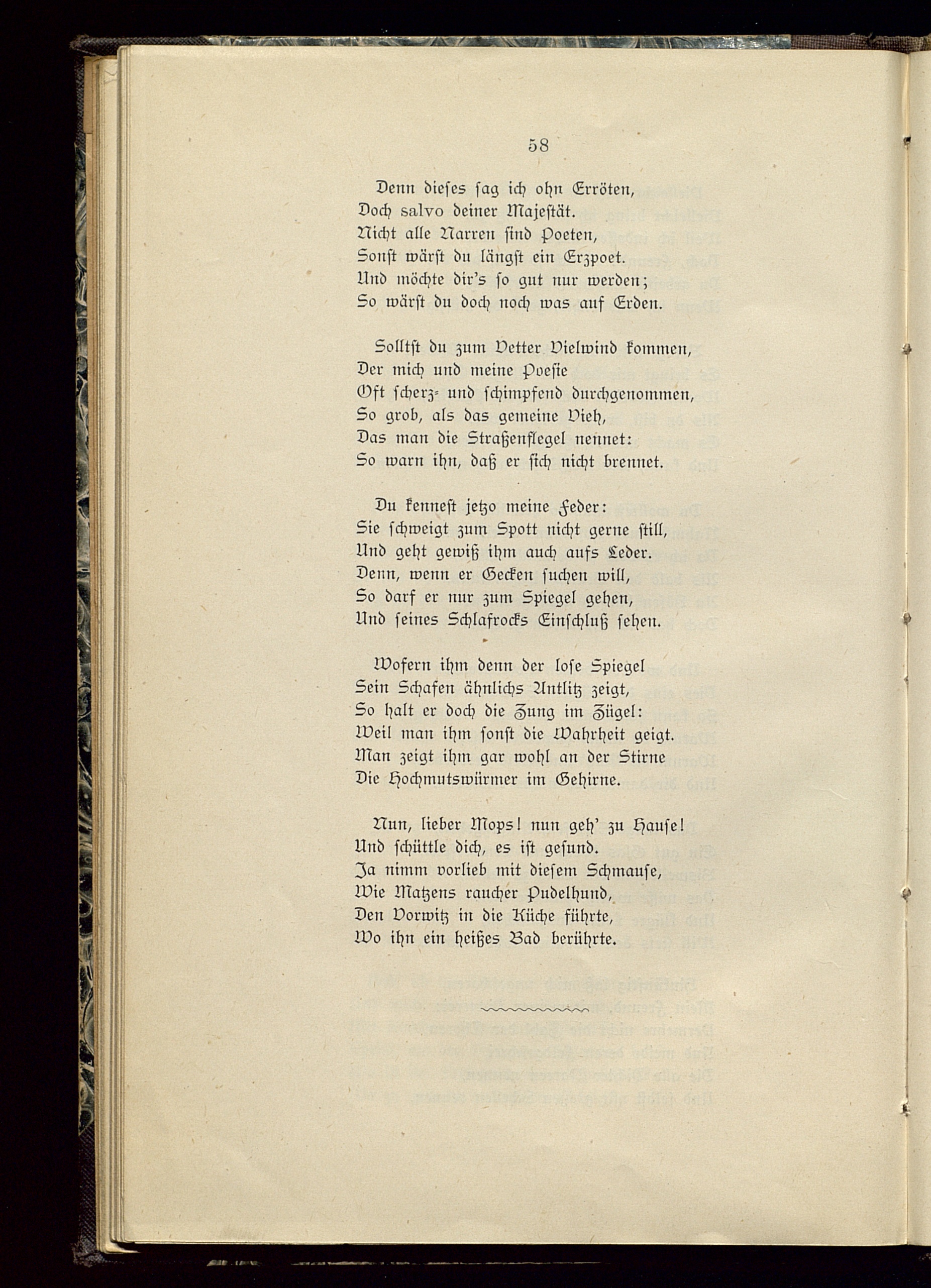 58

Denn dieses sag ich ohn Erröten,
Doch salvo deiner Majestät.
Nicht alle Narren sind Poeten,
Sonst wärst du längst ein Erzpoet.
Und möchte dir's so gut nur werden;
So wärst du doch noch was auf Erden.

Solltst du zum Vetter Vielwind kommen,
Der mich und meine Poesie
Oft scherz- und schimpfend durchgenommen,
So grob, als das gemeine Vieh,
Das man die Straßenflegel nennet:
So warn ihn, daß er sich nicht brennet.

Du kennest jetzo meine Feder:
Sie schweigt zum Spott nicht gerne still,
Und geht gewiß ihm auch aufs Leder.
Denn, wenn er Gecken suchen will,
So darf er nur zum Spiegel gehen,
Und seines Schlafrocks Einschluß sehen.

Wofern ihm denn der lose Spiegel
Sein Schafen ähnlichs Antlitz zeigt,
So halt er doch die Zung im Zügel:
Weil man ihm sonst die Wahrheit geigt.
Man zeigt ihm gar wohl an der Stirne
Die Hochmutswürmer im Gehirne.

Nun, lieber Mops! nun geh' zu Hause!
Und schüttle dich, es ist gesund.
Ja nimm vorlieb mit diesem Schmause,
Wie Matzens raucher Pudelhund,
Den Vorwitz in die Küche führte,
Wo ihn ein heißes Bad berührte.